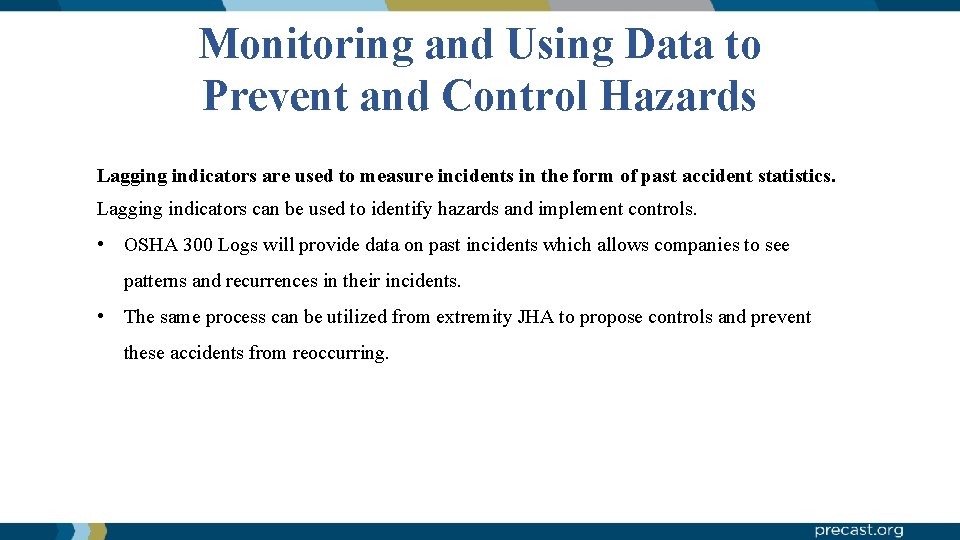 Monitoring and Using Data to Prevent and Control Hazards

Lagging indicators are used to measure incidents in the form of past accident statistics.

Lagging indicators can be used to identify hazards and implement controls.

• OSHA 300 Logs will provide data on past incidents which allows companies to see patterns and recurrences in their incidents.

• The same process can be utilized from extremity JHA to propose controls and prevent these accidents from reoccurring.

precast.org